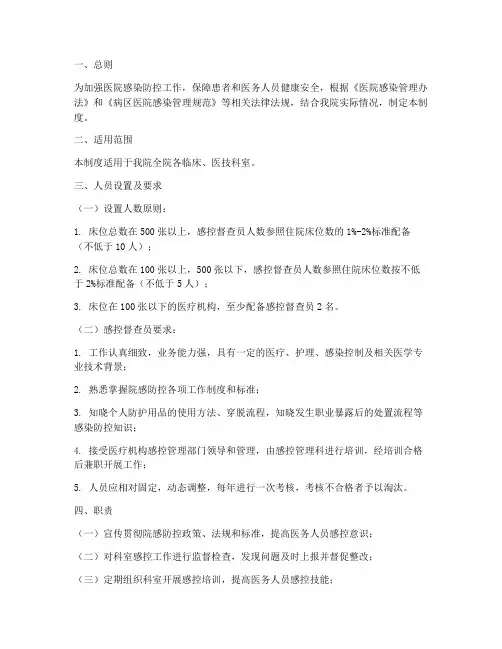 一、总则

为加强医院感染防控工作，保障患者和医务人员健康安全，根据《医院感染管理办法》和《病区医院感染管理规范》等相关法律法规，结合我院实际情况，制定本制度。

二、适用范围

本制度适用于我院全院各临床、医技科室。

三、人员设置及要求

（一）设置人数原则：

1. 床位总数在 500 张以上，感控督查员人数参照住院床位数的 1%-2%标准配备（不低于 10 人）；

2. 床位总数在 100 张以上，500 张以下，感控督查员人数参照住院床位数按不低于 2%标准配备（不低于 5 人）；

3. 床位在 100 张以下的医疗机构，至少配备感控督查员 2 名。

（二）感控督查员要求：

1. 工作认真细致，业务能力强，具有一定的医疗、护理、感染控制及相关医学专业技术背景；

2. 熟悉掌握院感防控各项工作制度和标准；

3. 知晓个人防护用品的使用方法、穿脱流程，知晓发生职业暴露后的处置流程等感染防控知识；

4. 接受医疗机构感控管理部门领导和管理，由感控管理科进行培训，经培训合格后兼职开展工作；

5. 人员应相对固定，动态调整，每年进行一次考核，考核不合格者予以淘汰。

四、职责

（一）宣传贯彻院感防控政策、法规和标准，提高医务人员感控意识；

（二）对科室感控工作进行监督检查，发现问题及时上报并督促整改；

（三）定期组织科室开展感控培训，提高医务人员感控技能；